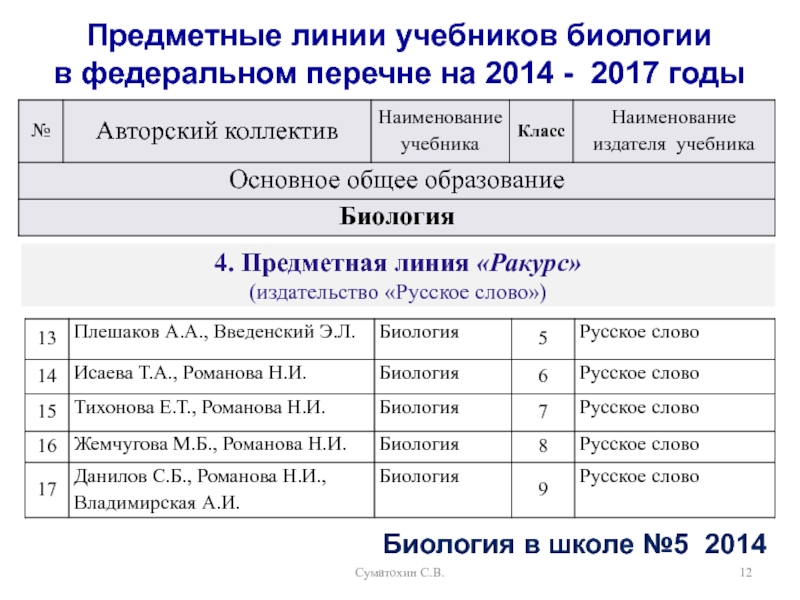 Предметные линии учебников биологии в федеральном перечне на 2014 - 2017 годы

| № | Авторский коллектив | Наименование учебника | Класс | Наименование издателя учебника |
|---|---|---|---|---|
| Основное общее образование | | | | |
| Биология | | | | |

4. Предметная линия «Ракурс»
(издательство «Русское слово»)

| 13 | Плешаков А.А., Введенский Э.Л. | Биология | 5 | Русское слово |
|---|---|---|---|---|
| 14 | Исаева Т.А., Романова Н.И. | Биология | 6 | Русское слово |
| 15 | Тихонова Е.Т., Романова Н.И. | Биология | 7 | Русское слово |
| 16 | Жемчугова М.Б., Романова Н.И. | Биология | 8 | Русское слово |
| 17 | Данилов С.Б., Романова Н.И., Владимирская А.И. | Биология | 9 | Русское слово |

Биология в школе №5 2014

Суматохин С.В.

12